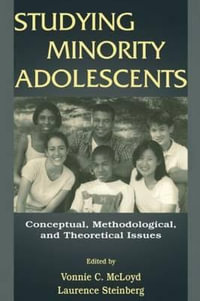 STUDYING MINORITY ADOLESCENTS

Conceptual, Methodological, and Theoretical Issues

Edited by

Vonnie C. McLoyd
Laurence Steinberg